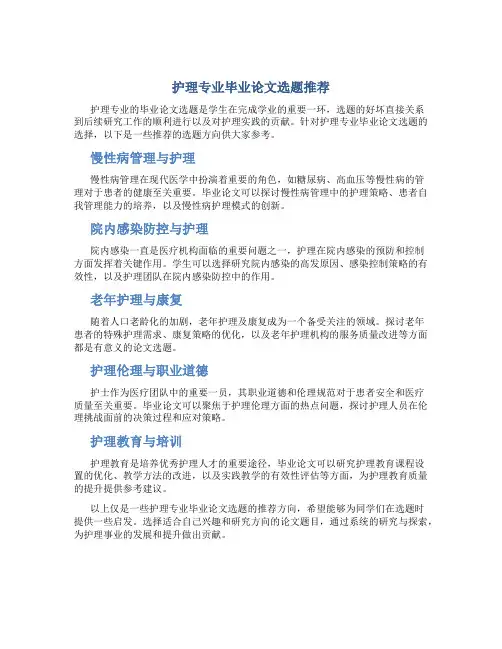 护理专业毕业论文选题推荐

护理专业的毕业论文选题是学生在完成学业的重要一环，选题的好坏直接关系到后续研究工作的顺利进行以及对护理实践的贡献。针对护理专业毕业论文选题的选择，以下是一些推荐的选题方向供大家参考。

慢性病管理与护理

慢性病管理在现代医学中扮演着重要的角色，如糖尿病、高血压等慢性病的管理对于患者的健康至关重要。毕业论文可以探讨慢性病管理中的护理策略、患者自我管理能力的培养，以及慢性病护理模式的创新。

院内感染防控与护理

院内感染一直是医疗机构面临的重要问题之一，护理在院内感染的预防和控制方面发挥着关键作用。学生可以选择研究院内感染的高发原因、感染控制策略的有效性，以及护理团队在院内感染防控中的作用。

老年护理与康复

随着人口老龄化的加剧，老年护理及康复成为一个备受关注的领域。探讨老年患者的特殊护理需求、康复策略的优化，以及老年护理机构的服务质量改进等方面都是有意义的论文选题。

护理伦理与职业道德

护士作为医疗团队中的重要一员，其职业道德和伦理规范对于患者安全和医疗质量至关重要。毕业论文可以聚焦于护理伦理方面的热点问题，探讨护理人员在伦理挑战面前的决策过程和应对策略。

护理教育与培训

护理教育是培养优秀护理人才的重要途径，毕业论文可以研究护理教育课程设置的优化、教学方法的改进，以及实践教学的有效性评估等方面，为护理教育质量的提升提供参考建议。

以上仅是一些护理专业毕业论文选题的推荐方向，希望能够为同学们在选题时提供一些启发。选择适合自己兴趣和研究方向的论文题目，通过系统的研究与探索，为护理事业的发展和提升做出贡献。